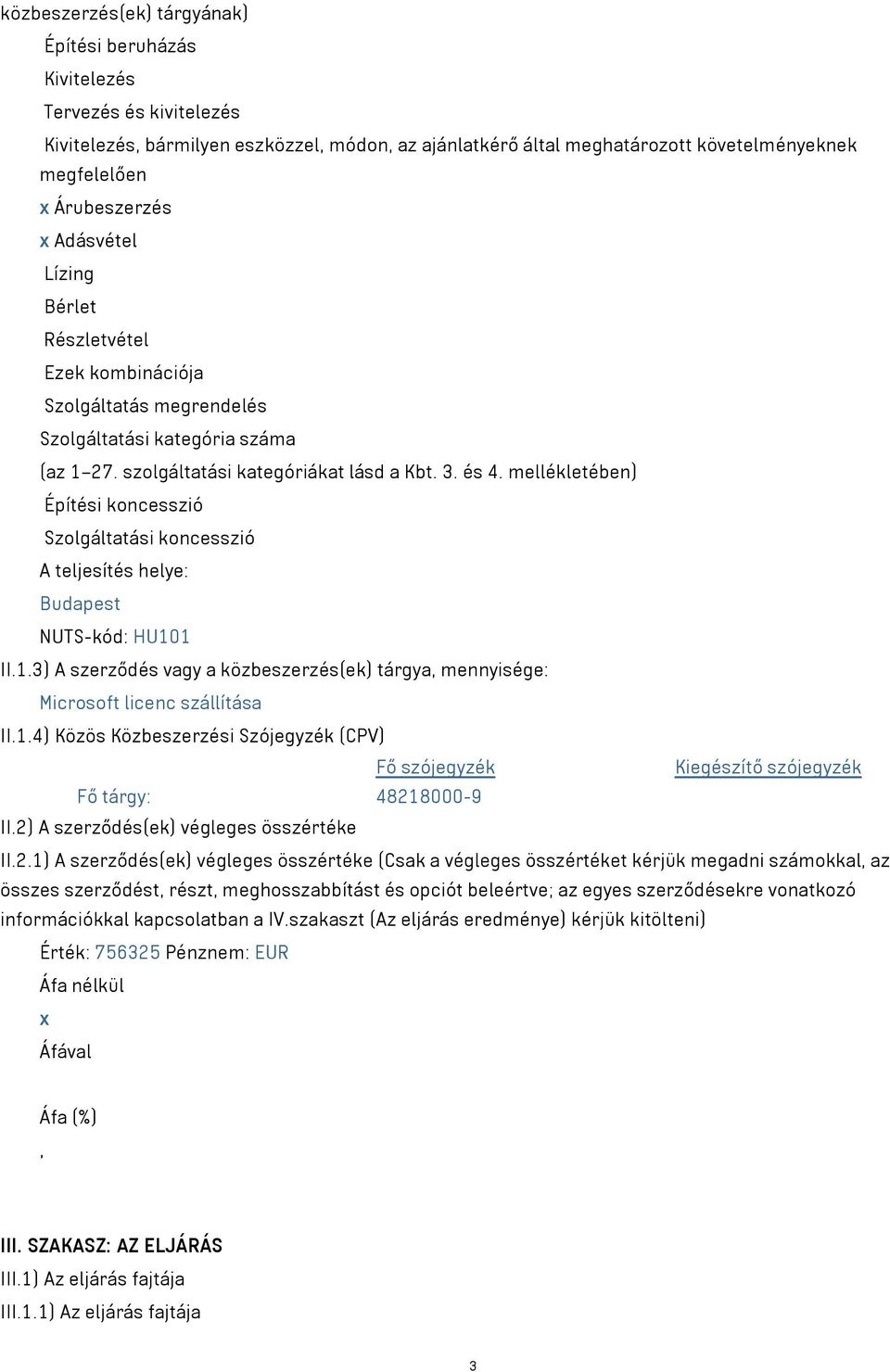 közbeszerzés(ek) tárgyának)

Építési beruházás

Kivitelezés

Tervezés és kivitelezés

Kivitelezés, bármilyen eszközzel, módon, az ajánlatkérő által meghatározott követelményeknek megfelelően

x Árubeszerzés

x Adásvétel

Lízing

Bérlet

Részletvétel

Ezek kombinációja

Szolgáltatás megrendelés

Szolgáltatási kategória száma

(az 1–27. szolgáltatási kategóriákat lásd a Kbt. 3. és 4. mellékletében)

Építési koncesszió

Szolgáltatási koncesszió

A teljesítés helye:

Budapest

NUTS-kód: HU101

II.1.3) A szerződés vagy a közbeszerzés(ek) tárgya, mennyisége:

Microsoft licenc szállítása

II.1.4) Közös Közbeszerzési Szójegyzék (CPV)

| | Fő szójegyzék | Kiegészítő szójegyzék |
|---|---|---|
| Fő tárgy: | 48218000-9 | |

II.2) A szerződés(ek) végleges összértéke

II.2.1) A szerződés(ek) végleges összértéke (Csak a végleges összértéket kérjük megadni számokkal, az összes szerződést, részt, meghosszabbítást és opciót beleértve; az egyes szerződésekre vonatkozó információkkal kapcsolatban a IV.szakaszt (Az eljárás eredménye) kérjük kitölteni)

Érték: 756325 Pénznem: EUR

Áfa nélkül

x

Áfával

Áfa (%)

,

III. SZAKASZ: AZ ELJÁRÁS

III.1) Az eljárás fajtája

III.1.1) Az eljárás fajtája

3